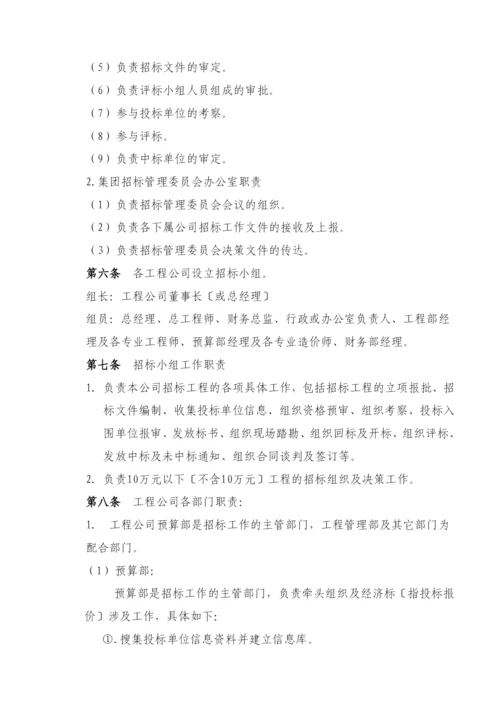 （5）负责招标文件的审定。
（6）负责评标小组人员组成的审批。
（7）参与投标单位的考察。
（8）参与评标。
（9）负责中标单位的审定。
2. 集团招标管理委员会办公室职责
（1）负责招标管理委员会会议的组织。
（2）负责各下属公司招标工作文件的接收及上报。
（3）负责招标管理委员会决策文件的传达。
第六条 各工程公司设立招标小组。
组长：工程公司董事长〔或总经理〕
组员：总经理、总工程师、财务总监、行政或办公室负责人、工程部经理及各专业工程师、预算部经理及各专业造价师、财务部经理。
第七条 招标小组工作职责
1. 负责本公司招标工程的各项具体工作，包括招标工程的立项报批、招标文件编制、收集投标单位信息、组织资格预审、组织考察、投标入围单位报审、发放标书、组织现场踏勘、组织回标及开标、组织评标、发放中标及未中标通知、组织合同谈判及签订等。
2. 负责10万元以下〔不含10万元〕工程的招标组织及决策工作。
第八条 工程公司各部门职责：
1. 工程公司预算部是招标工作的主管部门，工程管理部及其它部门为配合部门。
（1）预算部：
预算部是招标工作的主管部门，负责牵头组织及经济标〔指投标报价〕涉及工作，具体如下：
①. 搜集投标单位信息资料并建立信息库。